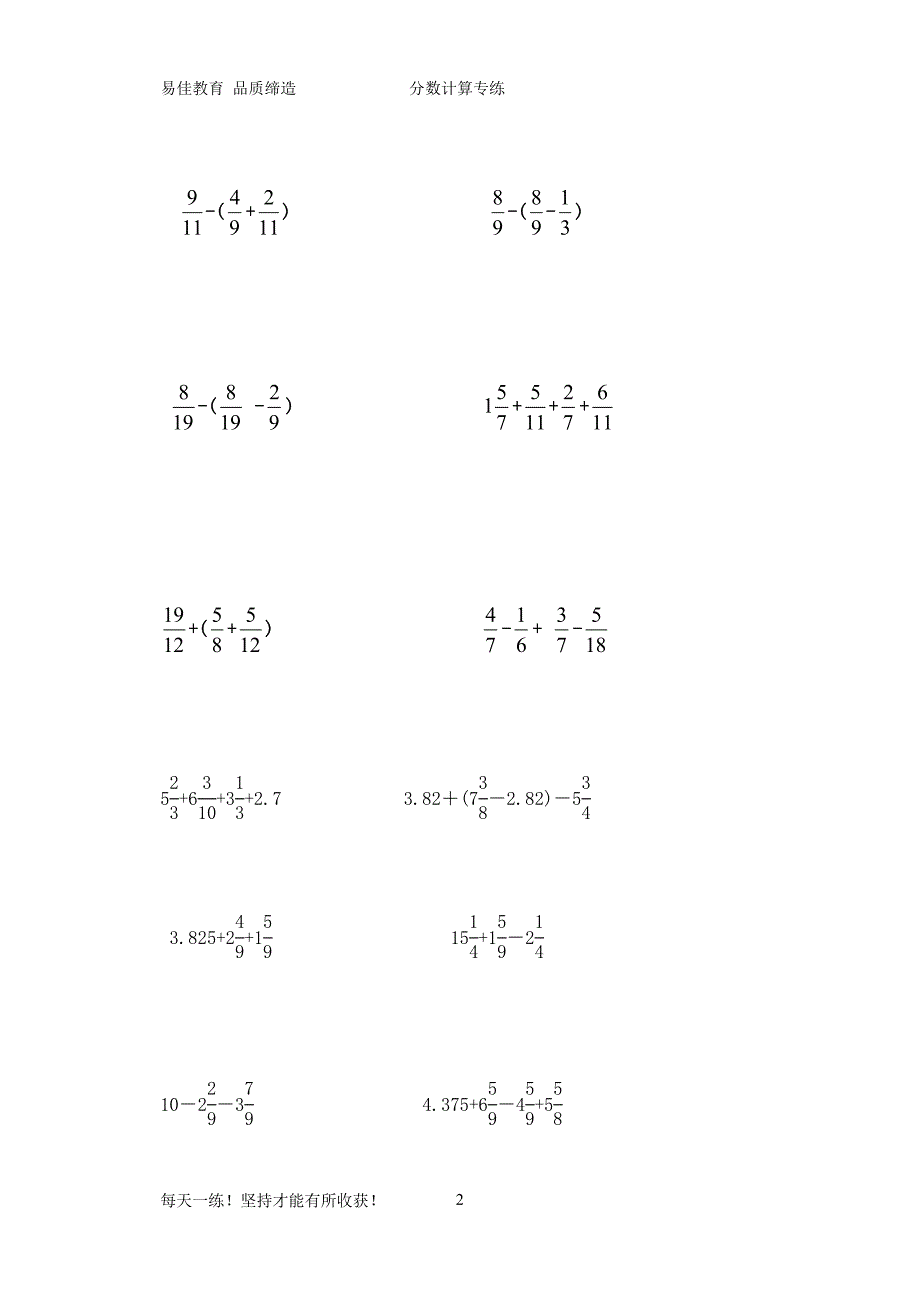 易佳教育 品质缔造　　　　分数计算专练

$\frac{9}{11}-(\frac{4}{9}+\frac{2}{11})$

$\frac{8}{9}-(\frac{8}{9}-\frac{1}{3})$

$\frac{8}{19}-(\frac{8}{19}-\frac{2}{9})$

$1\frac{5}{7}+\frac{5}{11}+\frac{2}{7}+\frac{6}{11}$

$\frac{19}{12}+(\frac{5}{8}+\frac{5}{12})$

$\frac{4}{7}-\frac{1}{6}+\frac{3}{7}-\frac{5}{18}$

$5\frac{2}{3}+6\frac{3}{10}+3\frac{1}{3}+2.7$

$3.82+(7\frac{3}{8}-2.82)-5\frac{3}{4}$

$3.825+2\frac{4}{9}+1\frac{5}{9}$

$15\frac{1}{4}+1\frac{5}{9}-2\frac{1}{4}$

$10-2\frac{2}{9}-3\frac{7}{9}$

$4.375+6\frac{5}{9}-4\frac{5}{9}+5\frac{5}{8}$

每天一练！坚持才能有所收获！　　2